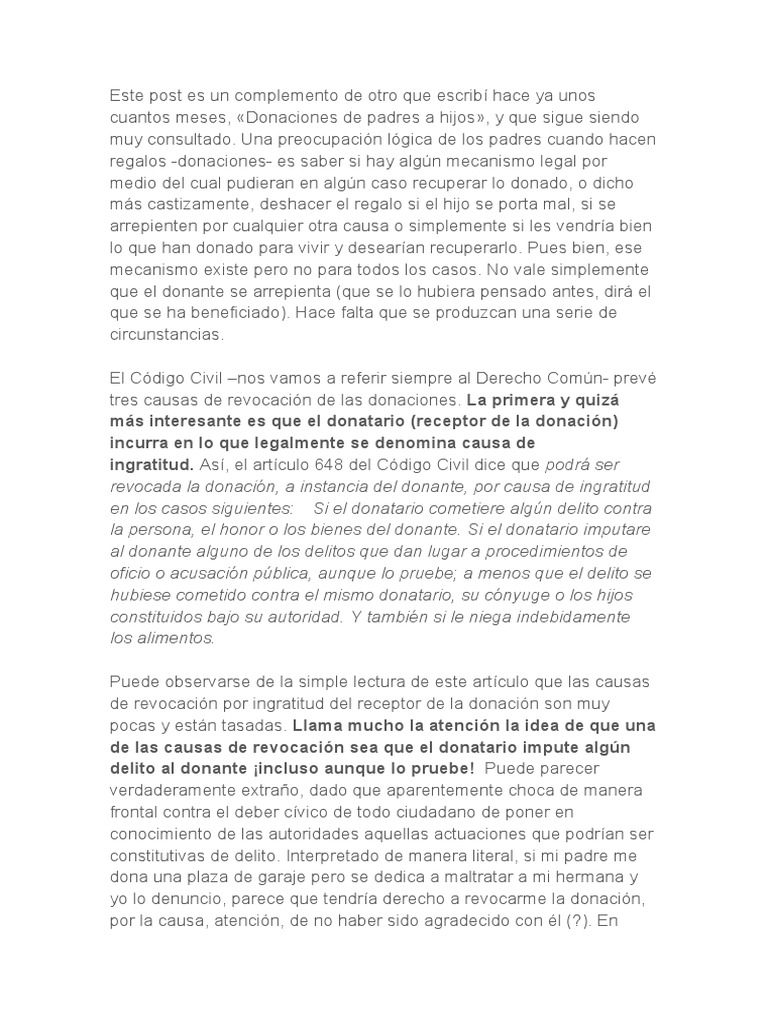 Este post es un complemento de otro que escribí hace ya unos cuantos meses, «Donaciones de padres a hijos», y que sigue siendo muy consultado. Una preocupación lógica de los padres cuando hacen regalos -donaciones- es saber si hay algún mecanismo legal por medio del cual pudieran en algún caso recuperar lo donado, o dicho más castizamente, deshacer el regalo si el hijo se porta mal, si se arrepienten por cualquier otra causa o simplemente si les vendría bien lo que han donado para vivir y desearían recuperarlo. Pues bien, ese mecanismo existe pero no para todos los casos. No vale simplemente que el donante se arrepienta (que se lo hubiera pensado antes, dirá el que se ha beneficiado). Hace falta que se produzcan una serie de circunstancias.

El Código Civil –nos vamos a referir siempre al Derecho Común- prevé tres causas de revocación de las donaciones. La primera y quizá más interesante es que el donatario (receptor de la donación) incurra en lo que legalmente se denomina causa de ingratitud. Así, el artículo 648 del Código Civil dice que podrá ser revocada la donación, a instancia del donante, por causa de ingratitud en los casos siguientes: Si el donatario cometiere algún delito contra la persona, el honor o los bienes del donante. Si el donatario imputare al donante alguno de los delitos que dan lugar a procedimientos de oficio o acusación pública, aunque lo pruebe; a menos que el delito se hubiese cometido contra el mismo donatario, su cónyuge o los hijos constituidos bajo su autoridad. Y también si le niega indebidamente los alimentos.

Puede observarse de la simple lectura de este artículo que las causas de revocación por ingratitud del receptor de la donación son muy pocas y están tasadas. Llama mucho la atención la idea de que una de las causas de revocación sea que el donatario impute algún delito al donante ¡incluso aunque lo pruebe! Puede parecer verdaderamente extraño, dado que aparentemente choca de manera frontal contra el deber cívico de todo ciudadano de poner en conocimiento de las autoridades aquellas actuaciones que podrían ser constitutivas de delito. Interpretado de manera literal, si mi padre me dona una plaza de garaje pero se dedica a maltratar a mi hermana y yo lo denuncio, parece que tendría derecho a revocarme la donación, por la causa, atención, de no haber sido agradecido con él (?). En